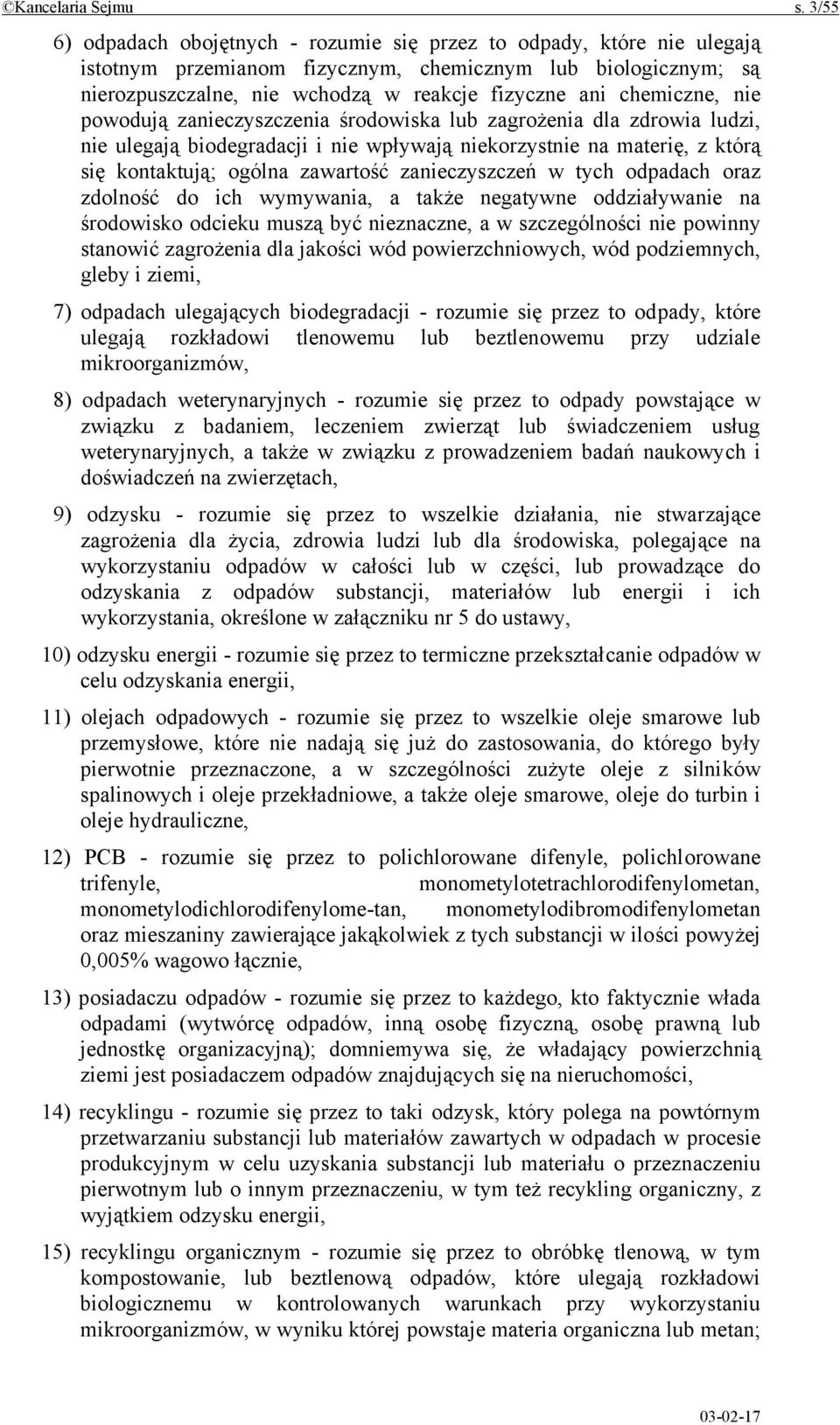 ©Kancelaria Sejmu s. 3/55

6) odpadach obojętnych - rozumie się przez to odpady, które nie ulegają istotnym przemianom fizycznym, chemicznym lub biologicznym; są nierozpuszczalne, nie wchodzą w reakcje fizyczne ani chemiczne, nie powodują zanieczyszczenia środowiska lub zagrożenia dla zdrowia ludzi, nie ulegają biodegradacji i nie wpływają niekorzystnie na materię, z którą się kontaktują; ogólna zawartość zanieczyszczeń w tych odpadach oraz zdolność do ich wymywania, a także negatywne oddziaływanie na środowisko odcieku muszą być nieznaczne, a w szczególności nie powinny stanowić zagrożenia dla jakości wód powierzchniowych, wód podziemnych, gleby i ziemi,

7) odpadach ulegających biodegradacji - rozumie się przez to odpady, które ulegają rozkładowi tlenowemu lub beztlenowemu przy udziale mikroorganizmów,

8) odpadach weterynaryjnych - rozumie się przez to odpady powstające w związku z badaniem, leczeniem zwierząt lub świadczeniem usług weterynaryjnych, a także w związku z prowadzeniem badań naukowych i doświadczeń na zwierzętach,

9) odzysku - rozumie się przez to wszelkie działania, nie stwarzające zagrożenia dla życia, zdrowia ludzi lub dla środowiska, polegające na wykorzystaniu odpadów w całości lub w części, lub prowadzące do odzyskania z odpadów substancji, materiałów lub energii i ich wykorzystania, określone w załączniku nr 5 do ustawy,

10) odzysku energii - rozumie się przez to termiczne przekształcanie odpadów w celu odzyskania energii,

11) olejach odpadowych - rozumie się przez to wszelkie oleje smarowe lub przemysłowe, które nie nadają się już do zastosowania, do którego były pierwotnie przeznaczone, a w szczególności zużyte oleje z silników spalinowych i oleje przekładniowe, a także oleje smarowe, oleje do turbin i oleje hydrauliczne,

12) PCB - rozumie się przez to polichlorowane difenyle, polichlorowane trifenyle, monometylotetrachlorodifenylometan, monometylodichlorodifenylome-tan, monometylodibromodifenylometan oraz mieszaniny zawierające jakąkolwiek z tych substancji w ilości powyżej 0,005% wagowo łącznie,

13) posiadaczu odpadów - rozumie się przez to każdego, kto faktycznie włada odpadami (wytwórcę odpadów, inną osobę fizyczną, osobę prawną lub jednostkę organizacyjną); domniemywa się, że władający powierzchnią ziemi jest posiadaczem odpadów znajdujących się na nieruchomości,

14) recyklingu - rozumie się przez to taki odzysk, który polega na powtórnym przetwarzaniu substancji lub materiałów zawartych w odpadach w procesie produkcyjnym w celu uzyskania substancji lub materiału o przeznaczeniu pierwotnym lub o innym przeznaczeniu, w tym też recykling organiczny, z wyjątkiem odzysku energii,

15) recyklingu organicznym - rozumie się przez to obróbkę tlenową, w tym kompostowanie, lub beztlenową odpadów, które ulegają rozkładowi biologicznemu w kontrolowanych warunkach przy wykorzystaniu mikroorganizmów, w wyniku której powstaje materia organiczna lub metan;

03-02-17